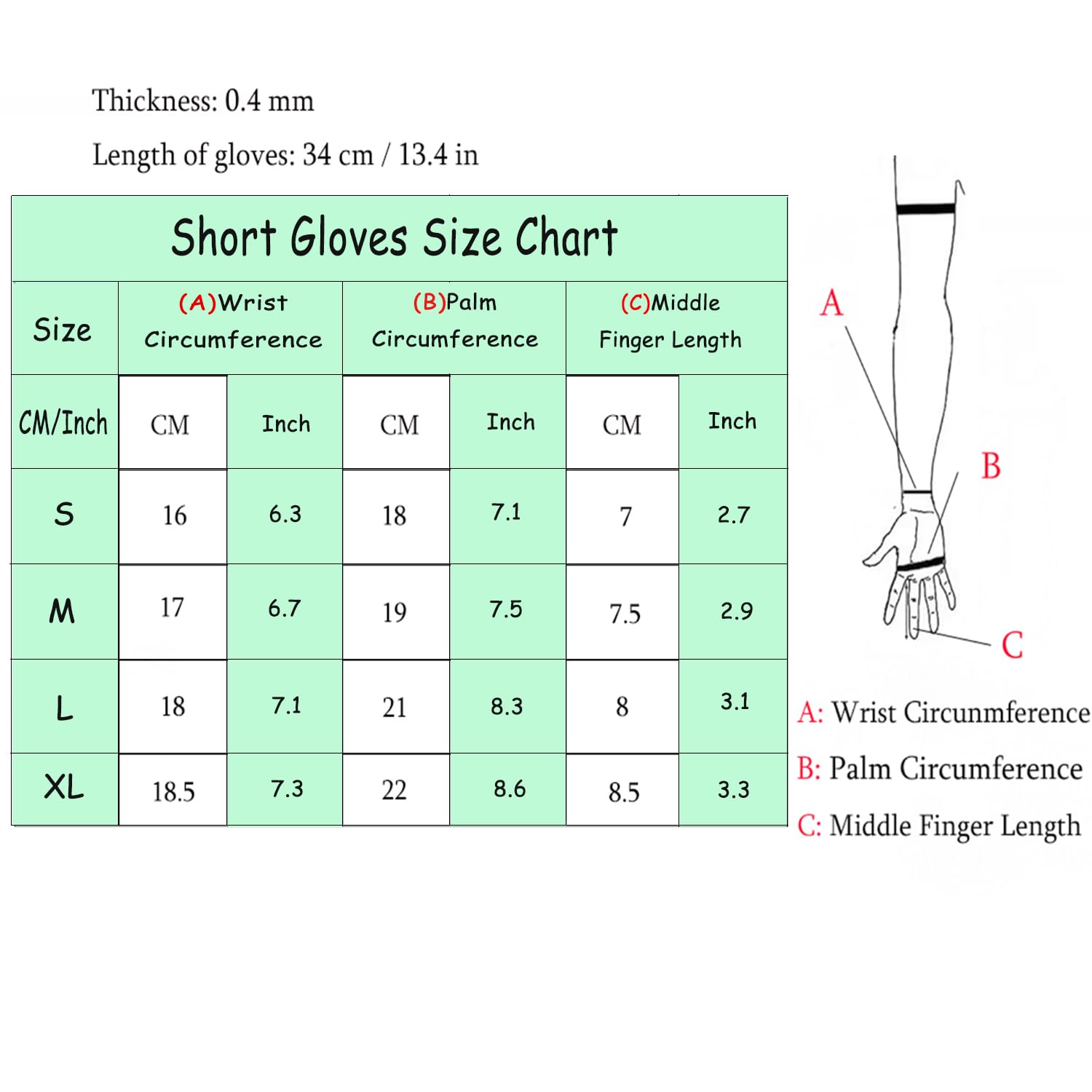 Thickness: 0.4 mm

Length of gloves: 34 cm / 13.4 in

Short Gloves Size Chart

| Size | (A)Wrist Circumference | | (B)Palm Circumference | | (C)Middle Finger Length | |
|---|---|---|---|---|---|---|
| CM/Inch | CM | Inch | CM | Inch | CM | Inch |
| S | 16 | 6.3 | 18 | 7.1 | 7 | 2.7 |
| M | 17 | 6.7 | 19 | 7.5 | 7.5 | 2.9 |
| L | 18 | 7.1 | 21 | 8.3 | 8 | 3.1 |
| XL | 18.5 | 7.3 | 22 | 8.6 | 8.5 | 3.3 |

A

B

C

A: Wrist Circunmference

B: Palm Circumference

C: Middle Finger Length